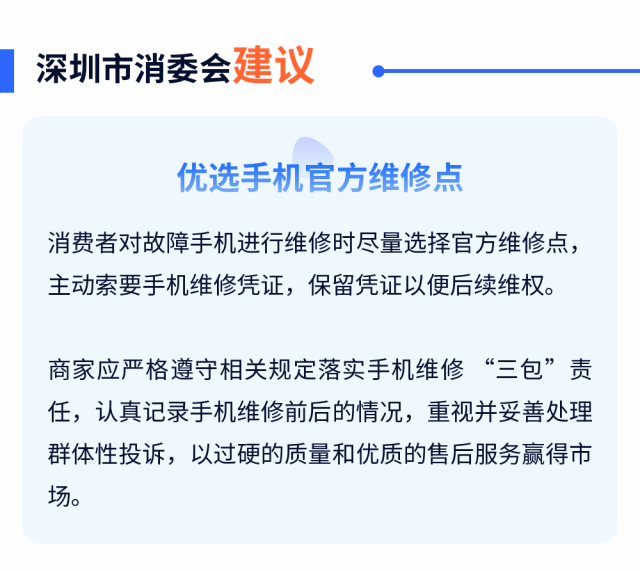 深圳市消委会建议

优选手机官方维修点

消费者对故障手机进行维修时尽量选择官方维修点，主动索要手机维修凭证，保留凭证以便后续维权。

商家应严格遵守相关规定落实手机维修“三包”责任，认真记录手机维修前后的情况，重视并妥善处理群体性投诉，以过硬的质量和优质的售后服务赢得市场。